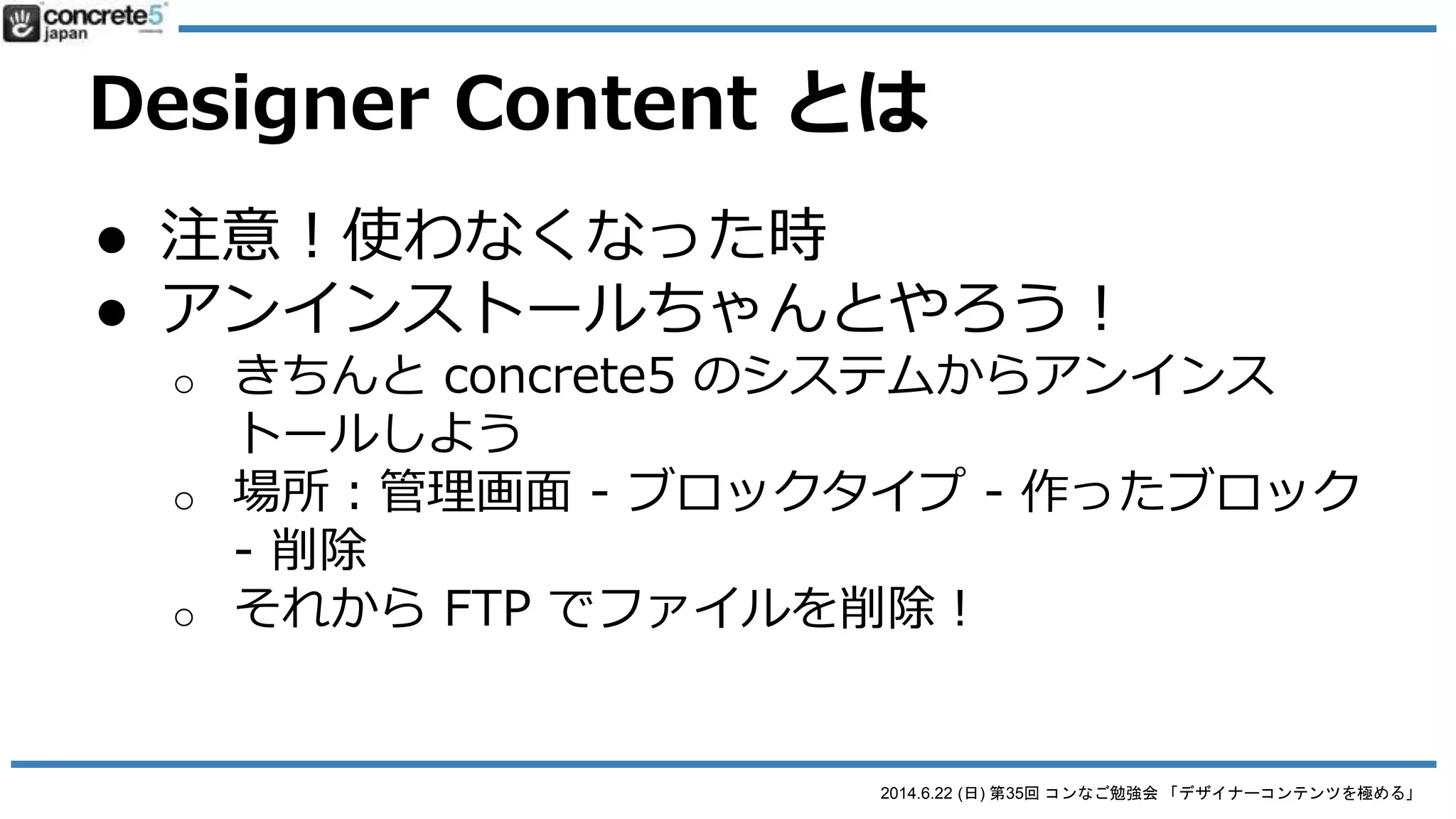 concrete5 japan

Designer Content とは

● 注意！使わなくなった時
● アンインストールちゃんとやろう！
○ きちんと concrete5 のシステムからアンインストールしよう
○ 場所：管理画面 - ブロックタイプ - 作ったブロック - 削除
○ それから FTP でファイルを削除！

2014.6.22 (日) 第35回 コンなご勉強会 「デザイナーコンテンツを極める」